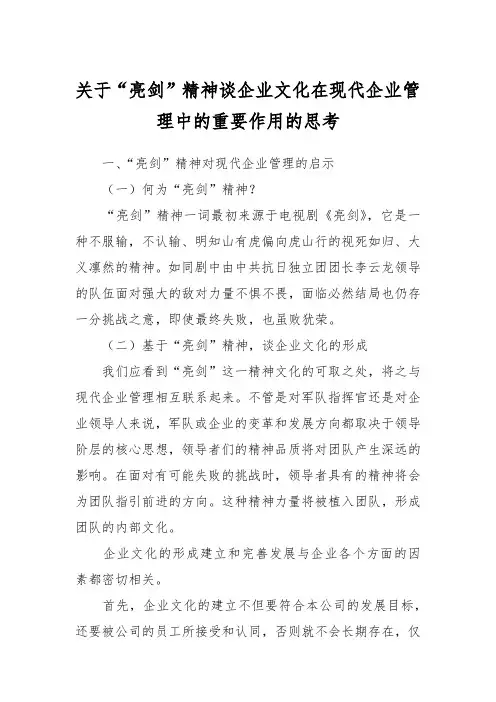 关于“亮剑”精神谈企业文化在现代企业管理中的重要作用的思考

一、“亮剑”精神对现代企业管理的启示

（一）何为“亮剑”精神？

“亮剑”精神一词最初来源于电视剧《亮剑》，它是一种不服输，不认输、明知山有虎偏向虎山行的视死如归、大义凛然的精神。如同剧中由中共抗日独立团团长李云龙领导的队伍面对强大的敌对力量不惧不畏，面临必然结局也仍存一分挑战之意，即使最终失败，也虽败犹荣。

（二）基于“亮剑”精神，谈企业文化的形成

我们应看到“亮剑”这一精神文化的可取之处，将之与现代企业管理相互联系起来。不管是对军队指挥官还是对企业领导人来说，军队或企业的变革和发展方向都取决于领导阶层的核心思想，领导者们的精神品质将对团队产生深远的影响。在面对有可能失败的挑战时，领导者具有的精神将会为团队指引前进的方向。这种精神力量将被植入团队，形成团队的内部文化。

企业文化的形成建立和完善发展与企业各个方面的因素都密切相关。

首先，企业文化的建立不但要符合本公司的发展目标，还要被公司的员工所接受和认同，否则就不会长期存在，仅